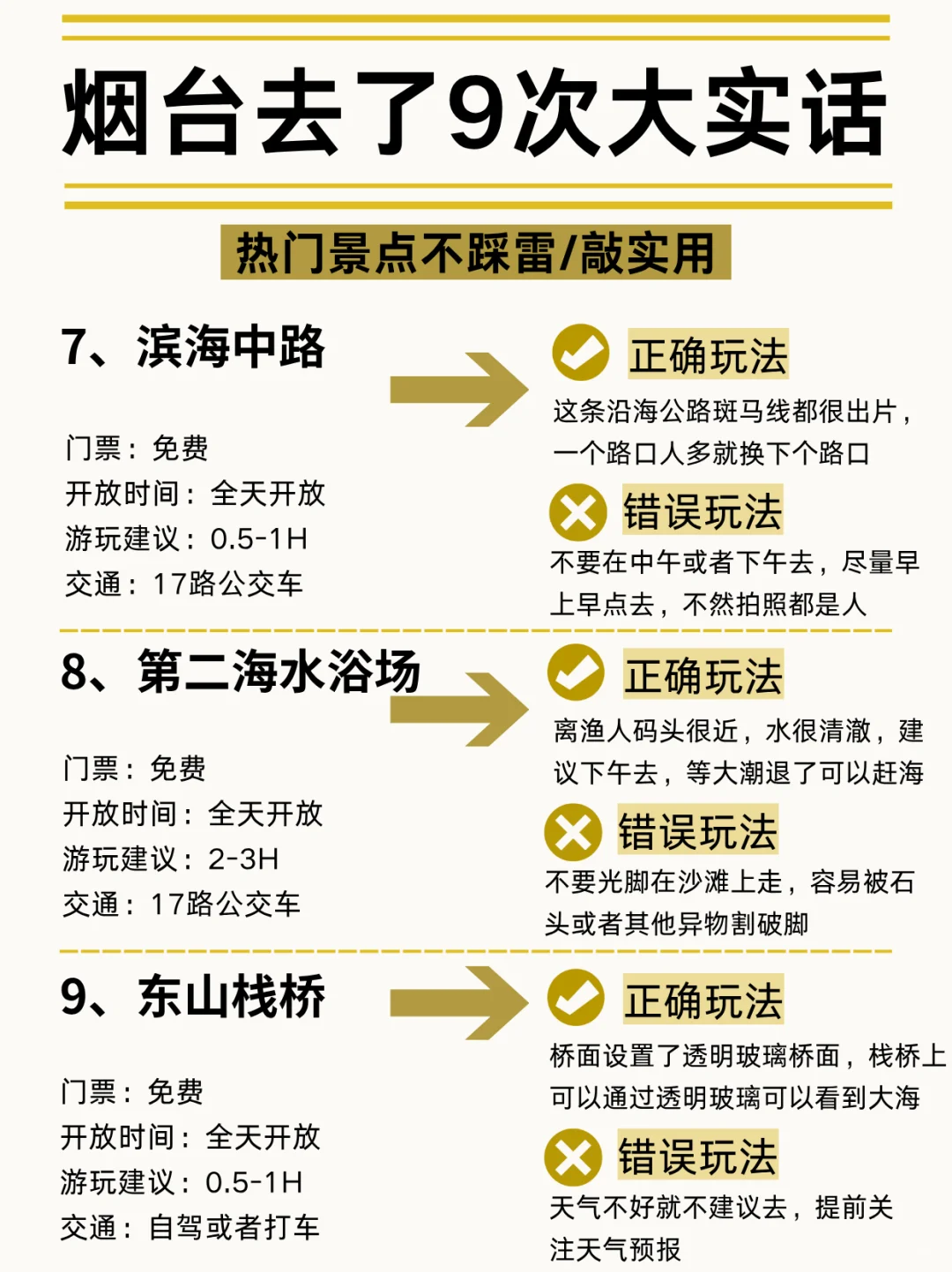 烟台去了9次大实话

热门景点不踩雷/敲实用

7、滨海中路

门票：免费
开放时间：全天开放
游玩建议：0.5-1H
交通：17路公交车

正确玩法
这条沿海公路斑马线都很出片，一个路口人多就换下个路口

错误玩法
不要在中午或者下午去，尽量早上早点去，不然拍照都是人

8、第二海水浴场

门票：免费
开放时间：全天开放
游玩建议：2-3H
交通：17路公交车

正确玩法
离渔人码头很近，水很清澈，建议下午去，等大潮退了可以赶海

错误玩法
不要光脚在沙滩上走，容易被石头或者其他异物割破脚

9、东山栈桥

门票：免费
开放时间：全天开放
游玩建议：0.5-1H
交通：自驾或者打车

正确玩法
桥面设置了透明玻璃桥面，栈桥上可以通过透明玻璃可以看到大海

错误玩法
天气不好就不建议去，提前关注天气预报